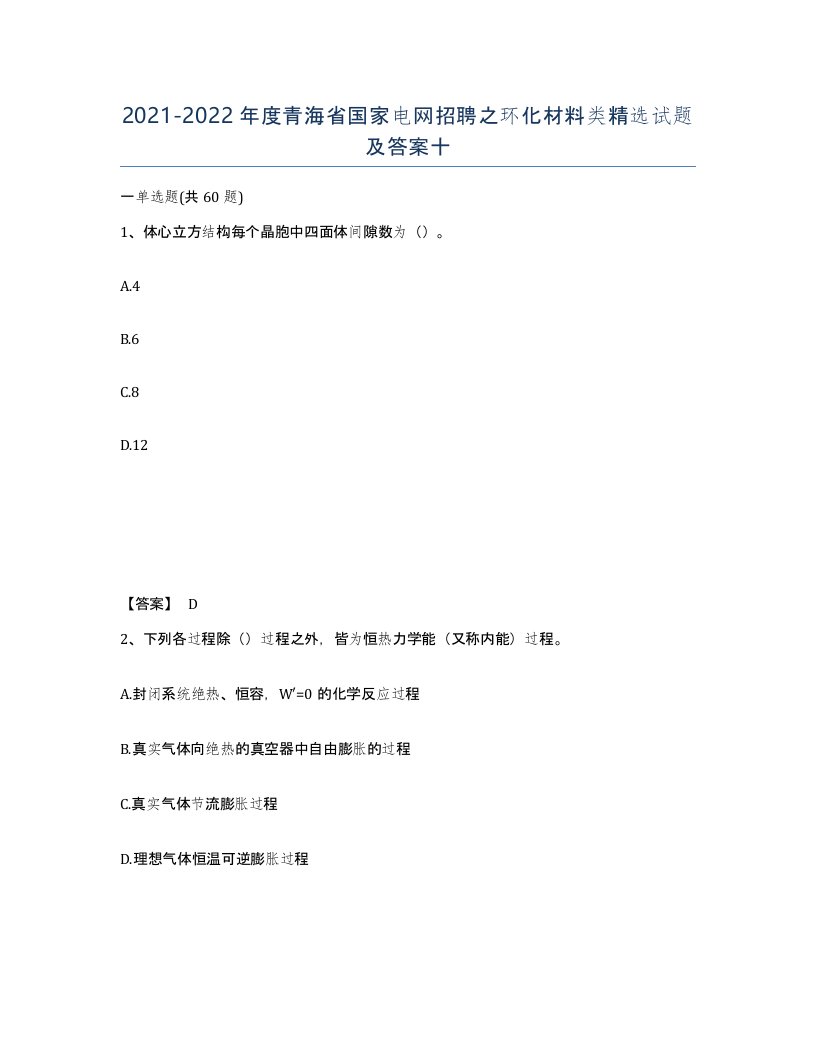 2021-2022年度青海省国家电网招聘之环化材料类精选试题及答案十

一单选题(共60题)

1、体心立方结构每个晶胞中四面体间隙数为（）。

A.4

B.6

C.8

D.12

【答案】 D

2、下列各过程除（）过程之外，皆为恒热力学能（又称内能）过程。

A.封闭系统绝热、恒容，W′=0的化学反应过程

B.真实气体向绝热的真空器中自由膨胀的过程

C.真实气体节流膨胀过程

D.理想气体恒温可逆膨胀过程